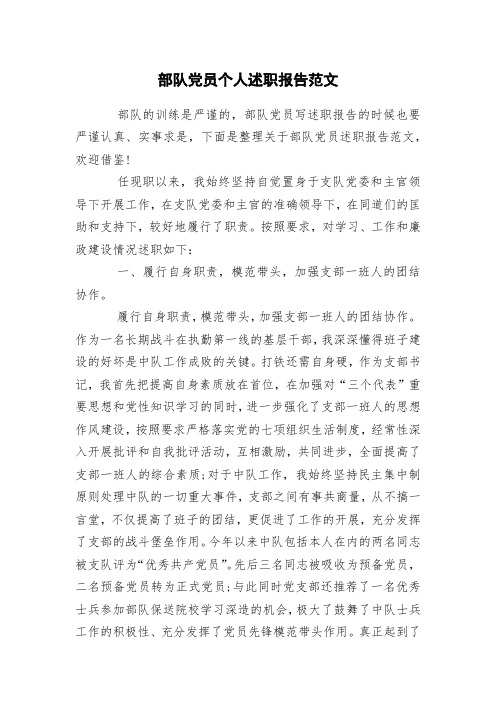 部队党员个人述职报告范文

部队的训练是严谨的，部队党员写述职报告的时候也要严谨认真、实事求是，下面是整理关于部队党员述职报告范文，欢迎借鉴！

任现职以来，我始终坚持自觉置身于支队党委和主官领导下开展工作，在支队党委和主官的准确领导下，在同道们的匡助和支持下，较好地履行了职责。按照要求，对学习、工作和廉政建设情况述职如下：

一、履行自身职责，模范带头，加强支部一班人的团结协作。

履行自身职责，模范带头，加强支部一班人的团结协作。作为一名长期战斗在执勤第一线的基层干部，我深深懂得班子建设的好坏是中队工作成败的关键。打铁还需自身硬，作为支部书记，我首先把提高自身素质放在首位，在加强对“三个代表”重要思想和党性知识学习的同时，进一步强化了支部一班人的思想作风建设，按照要求严格落实党的七项组织生活制度，经常性深入开展批评和自我批评活动，互相激励，共同进步，全面提高了支部一班人的综合素质；对于中队工作，我始终坚持民主集中制原则处理中队的一切重大事件，支部之间有事共商量，从不搞一言堂，不仅提高了班子的团结，更促进了工作的开展，充分发挥了支部的战斗堡垒作用。今年以来中队包括本人在内的两名同志被支队评为“优秀共产党员”。先后三名同志被吸收为预备党员，二名预备党员转为正式党员；与此同时党支部还推荐了一名优秀士兵参加部队保送院校学习深造的机会，极大了鼓舞了中队士兵工作的积极性、充分发挥了党员先锋模范带头作用。真正起到了